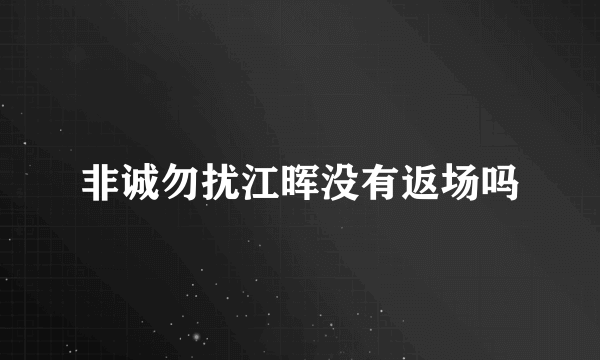 非诚勿扰江晖没有返场吗